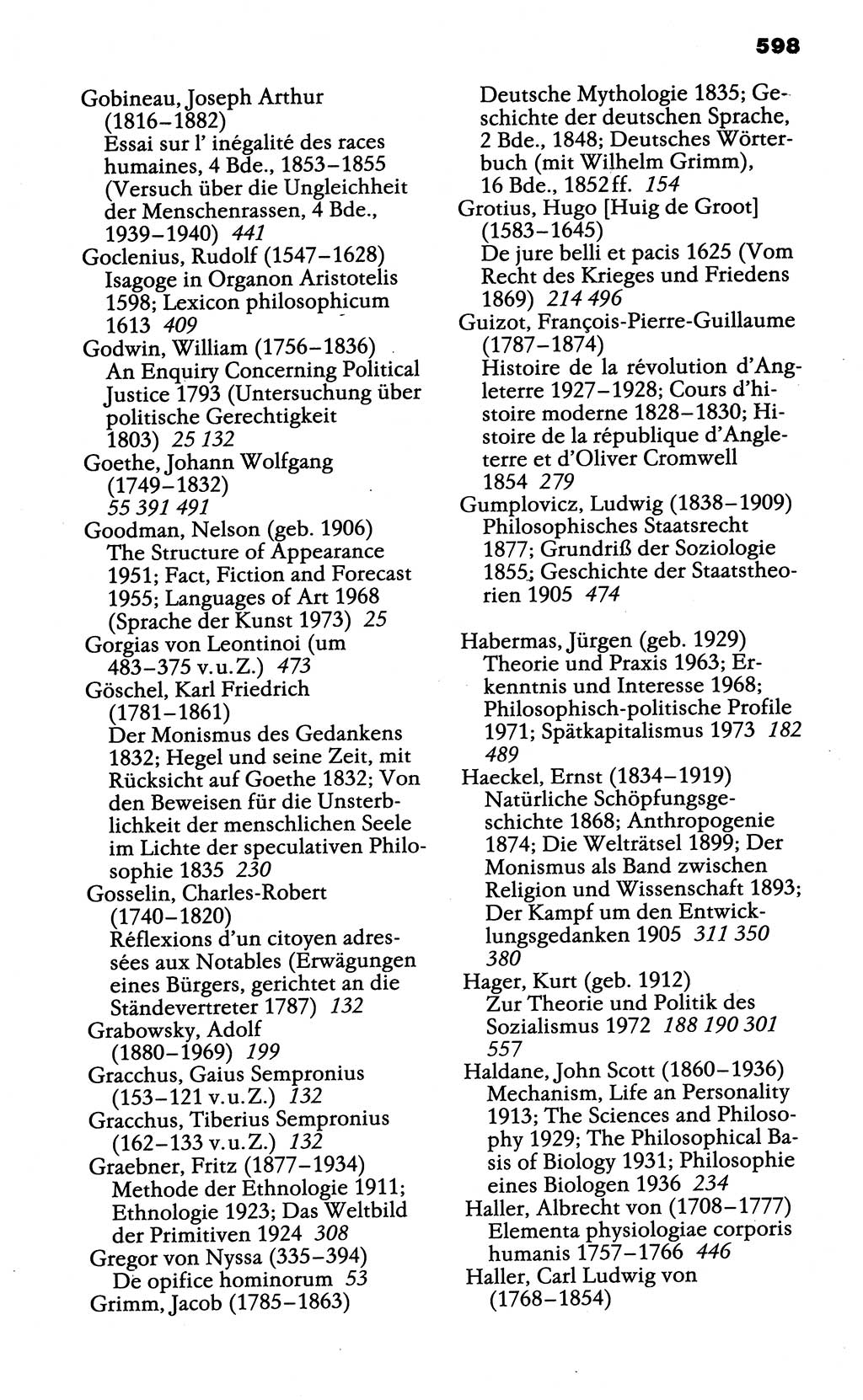 598

Gobineau, Joseph Arthur (1816–1882) Essai sur l' inégalité des races humaines, 4 Bde., 1853–1855 (Versuch über die Ungleichheit der Menschenrassen, 4 Bde., 1939–1940) 441
Goclenius, Rudolf (1547–1628) Isagoge in Organon Aristotelis 1598; Lexicon philosophicum 1613 409
Godwin, William (1756–1836) An Enquiry Concerning Political Justice 1793 (Untersuchung über politische Gerechtigkeit 1803) 25 132
Goethe, Johann Wolfgang (1749–1832) 55 391 491
Goodman, Nelson (geb. 1906) The Structure of Appearance 1951; Fact, Fiction and Forecast 1955; Languages of Art 1968 (Sprache der Kunst 1973) 25
Gorgias von Leontinoi (um 483–375 v.u.Z.) 473
Göschel, Karl Friedrich (1781–1861) Der Monismus des Gedankens 1832; Hegel und seine Zeit, mit Rücksicht auf Goethe 1832; Von den Beweisen für die Unsterblichkeit der menschlichen Seele im Lichte der speculativen Philosophie 1835 230
Gosselin, Charles-Robert (1740–1820) Réflexions d'un citoyen adressées aux Notables (Erwägungen eines Bürgers, gerichtet an die Ständevertreter 1787) 132
Grabowsky, Adolf (1880–1969) 199
Gracchus, Gaius Sempronius (153–121 v.u.Z.) 132
Gracchus, Tiberius Sempronius (162–133 v.u.Z.) 132
Graebner, Fritz (1877–1934) Methode der Ethnologie 1911; Ethnologie 1923; Das Weltbild der Primitiven 1924 308
Gregor von Nyssa (335–394) De opifice hominorum 53
Grimm, Jacob (1785–1863) Deutsche Mythologie 1835; Geschichte der deutschen Sprache, 2 Bde., 1848; Deutsches Wörterbuch (mit Wilhelm Grimm), 16 Bde., 1852ff. 154
Grotius, Hugo [Huig de Groot] (1583–1645) De jure belli et pacis 1625 (Vom Recht des Krieges und Friedens 1869) 214 496
Guizot, François-Pierre-Guillaume (1787–1874) Histoire de la révolution d'Angleterre 1927–1928; Cours d'histoire moderne 1828–1830; Histoire de la république d'Angleterre et d'Oliver Cromwell 1854 279
Gumplovicz, Ludwig (1838–1909) Philosophisches Staatsrecht 1877; Grundriß der Soziologie 1855; Geschichte der Staatstheorien 1905 474

Habermas, Jürgen (geb. 1929) Theorie und Praxis 1963; Erkenntnis und Interesse 1968; Philosophisch-politische Profile 1971; Spätkapitalismus 1973 182 489
Haeckel, Ernst (1834–1919) Natürliche Schöpfungsgeschichte 1868; Anthropogenie 1874; Die Welträtsel 1899; Der Monismus als Band zwischen Religion und Wissenschaft 1893; Der Kampf um den Entwicklungsgedanken 1905 311 350 380
Hager, Kurt (geb. 1912) Zur Theorie und Politik des Sozialismus 1972 188 190 301 557
Haldane, John Scott (1860–1936) Mechanism, Life an Personality 1913; The Sciences and Philosophy 1929; The Philosophical Basis of Biology 1931; Philosophie eines Biologen 1936 234
Haller, Albrecht von (1708–1777) Elementa physiologiae corporis humanis 1757–1766 446
Haller, Carl Ludwig von (1768–1854)